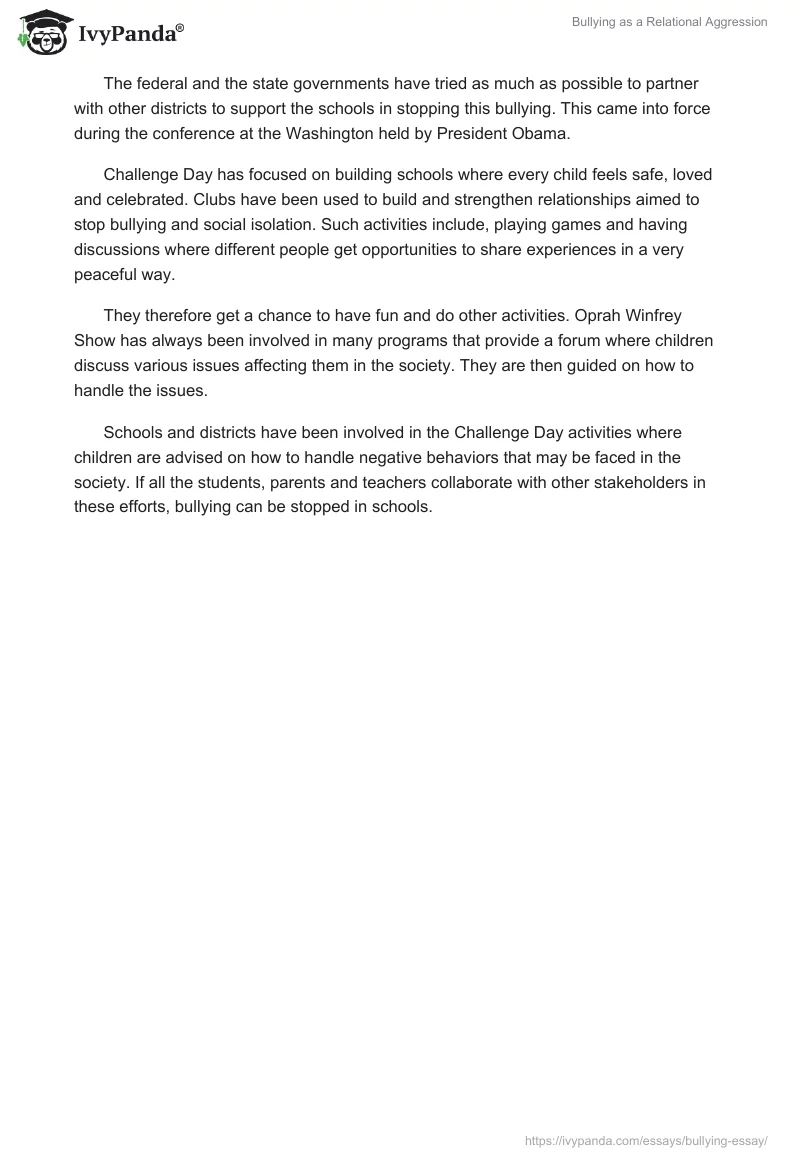 IvyPanda®

Bullying as a Relational Aggression

The federal and the state governments have tried as much as possible to partner with other districts to support the schools in stopping this bullying. This came into force during the conference at the Washington held by President Obama.

Challenge Day has focused on building schools where every child feels safe, loved and celebrated. Clubs have been used to build and strengthen relationships aimed to stop bullying and social isolation. Such activities include, playing games and having discussions where different people get opportunities to share experiences in a very peaceful way.

They therefore get a chance to have fun and do other activities. Oprah Winfrey Show has always been involved in many programs that provide a forum where children discuss various issues affecting them in the society. They are then guided on how to handle the issues.

Schools and districts have been involved in the Challenge Day activities where children are advised on how to handle negative behaviors that may be faced in the society. If all the students, parents and teachers collaborate with other stakeholders in these efforts, bullying can be stopped in schools.

https://ivypanda.com/essays/bullying-essay/